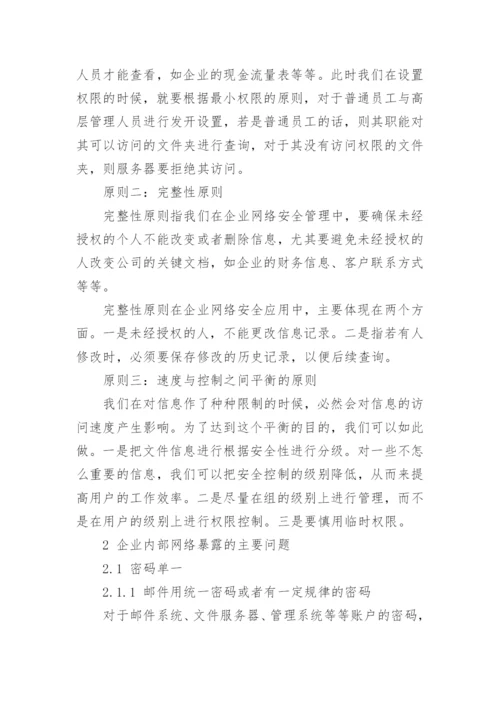 人员才能查看，如企业的现金流量表等等。此时我们在设置权限的时候，就要根据最小权限的原则，对于普通员工与高层管理人员进行发开设置，若是普通员工的话，则其职能对其可以访问的文件夹进行查询，对于其没有访问权限的文件夹，则服务器要拒绝其访问。

原则二：完整性原则

完整性原则指我们在企业网络安全管理中，要确保未经授权的个人不能改变或者删除信息，尤其要避免未经授权的人改变公司的关键文档，如企业的财务信息、客户联系方式等等。

完整性原则在企业网络安全应用中，主要体现在两个方面。一是未经授权的人，不能更改信息记录。二是指若有人修改时，必须要保存修改的历史记录，以便后续查询。

原则三：速度与控制之间平衡的原则

我们在对信息作了种种限制的时候，必然会对信息的访问速度产生影响。为了达到这个平衡的目的，我们可以如此做。一是把文件信息进行根据安全性进行分级。对一些不怎么重要的信息，我们可以把安全控制的级别降低，从而来提高用户的工作效率。二是尽量在组的级别上进行管理，而不是在用户的级别上进行权限控制。三是要慎用临时权限。

2 企业内部网络暴露的主要问题

2.1 密码单一

2.1.1 邮件用统一密码或者有一定规律的密码

对于邮件系统、文件服务器、管理系统等等账户的密码，